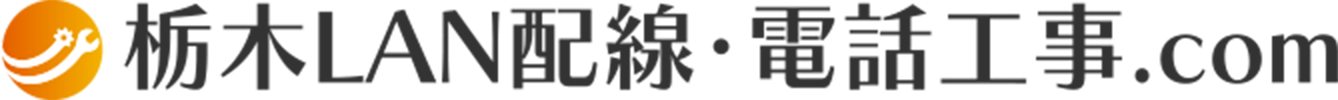 栃木LAN配線・電話工事.com